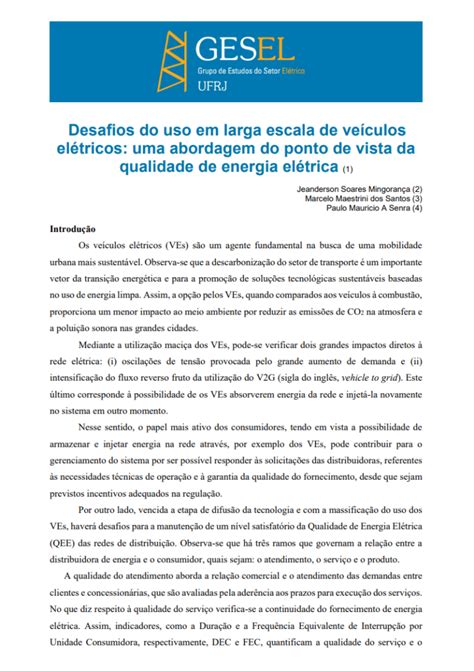 GESEL
Grupo de Estudos do Setor Elétrico
UFRJ

Desafios do uso em larga escala de veículos elétricos: uma abordagem do ponto de vista da qualidade de energia elétrica (1)

Jeanderson Soares Mingorança (2)
Marcelo Maestrini dos Santos (3)
Paulo Mauricio A Senra (4)

Introdução

Os veículos elétricos (VEs) são um agente fundamental na busca de uma mobilidade urbana mais sustentável. Observa-se que a descarbonização do setor de transporte é um importante vetor da transição energética e para a promoção de soluções tecnológicas sustentáveis baseadas no uso de energia limpa. Assim, a opção pelos VEs, quando comparados aos veículos à combustão, proporciona um menor impacto ao meio ambiente por reduzir as emissões de $CO_2$ na atmosfera e a poluição sonora nas grandes cidades.

Mediante a utilização maciça dos VEs, pode-se verificar dois grandes impactos diretos à rede elétrica: (i) oscilações de tensão provocada pelo grande aumento de demanda e (ii) intensificação do fluxo reverso fruto da utilização do V2G (sigla do inglês, vehicle to grid). Este último corresponde à possibilidade de os VEs absorverem energia da rede e injetá-la novamente no sistema em outro momento.

Nesse sentido, o papel mais ativo dos consumidores, tendo em vista a possibilidade de armazenar e injetar energia na rede através, por exemplo dos VEs, pode contribuir para o gerenciamento do sistema por ser possível responder às solicitações das distribuidoras, referentes às necessidades técnicas de operação e à garantia da qualidade do fornecimento, desde que sejam previstos incentivos adequados na regulação.

Por outro lado, vencida a etapa de difusão da tecnologia e com a massificação do uso dos VEs, haverá desafios para a manutenção de um nível satisfatório da Qualidade de Energia Elétrica (QEE) das redes de distribuição. Observa-se que há três ramos que governam a relação entre a distribuidora de energia e o consumidor, quais sejam: o atendimento, o serviço e o produto.

A qualidade do atendimento aborda a relação comercial e o atendimento das demandas entre clientes e concessionárias, que são avaliadas pela aderência aos prazos para execução dos serviços. No que diz respeito à qualidade do serviço verifica-se a continuidade do fornecimento de energia elétrica. Assim, indicadores, como a Duração e a Frequência Equivalente de Interrupção por Unidade Consumidora, respectivamente, DEC e FEC, quantificam a qualidade do serviço e o